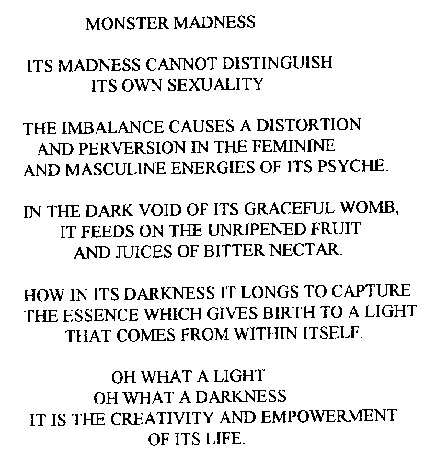 MONSTER MADNESS

ITS MADNESS CANNOT DISTINGUISH
ITS OWN SEXUALITY

THE IMBALANCE CAUSES A DISTORTION
AND PERVERSION IN THE FEMININE
AND MASCULINE ENERGIES OF ITS PSYCHE.

IN THE DARK VOID OF ITS GRACEFUL WOMB,
IT FEEDS ON THE UNRIPENED FRUIT
AND JUICES OF BITTER NECTAR.

HOW IN ITS DARKNESS IT LONGS TO CAPTURE
THE ESSENCE WHICH GIVES BIRTH TO A LIGHT
THAT COMES FROM WITHIN ITSELF.

OH WHAT A LIGHT
OH WHAT A DARKNESS
IT IS THE CREATIVITY AND EMPOWERMENT
OF ITS LIFE.